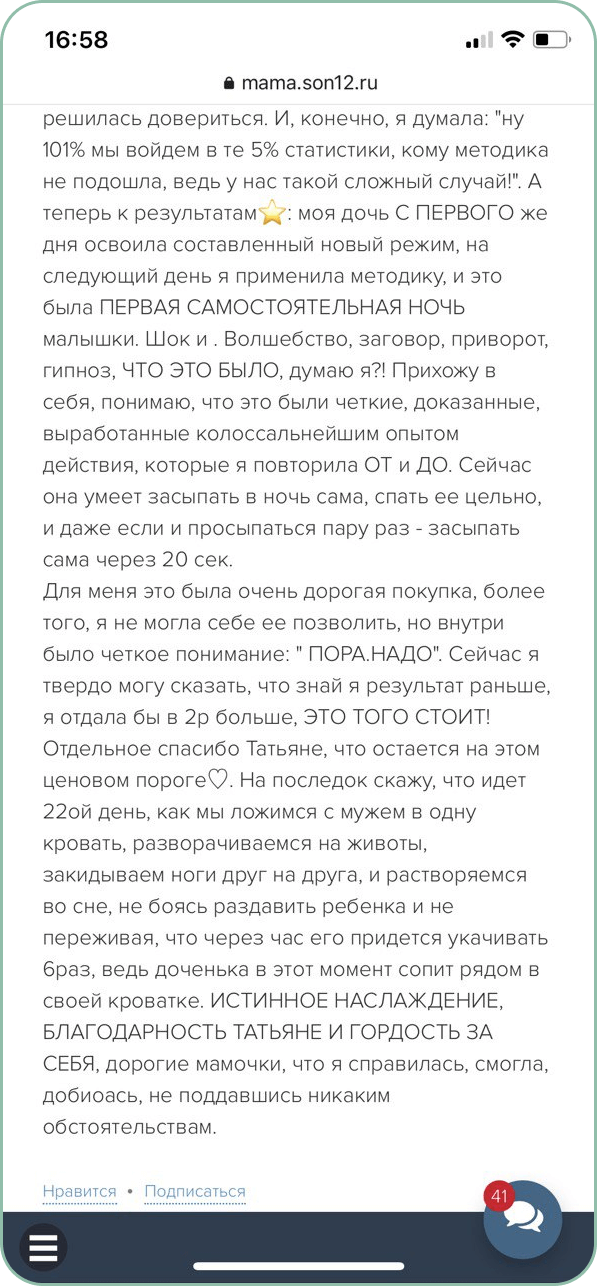 16:58

mama.son12.ru

решилась довериться. И, конечно, я думала: "ну 101% мы войдем в те 5% статистики, кому методика не подошла, ведь у нас такой сложный случай!". А теперь к результатам⭐: моя дочь С ПЕРВОГО же дня освоила составленный новый режим, на следующий день я применила методику, и это была ПЕРВАЯ САМОСТОЯТЕЛЬНАЯ НОЧЬ малышки. Шок и . Волшебство, заговор, приворот, гипноз, ЧТО ЭТО БЫЛО, думаю я?! Прихожу в себя, понимаю, что это были четкие, доказанные, выработанные колоссальнейшим опытом действия, которые я повторила ОТ и ДО. Сейчас она умеет засыпать в ночь сама, спать ее цельно, и даже если и просыпаться пару раз - засыпать сама через 20 сек.
Для меня это была очень дорогая покупка, более того, я не могла себе ее позволить, но внутри было четкое понимание: " ПОРА.НАДО". Сейчас я твердо могу сказать, что знай я результат раньше, я отдала бы в 2р больше, ЭТО ТОГО СТОИТ! Отдельное спасибо Татьяне, что остается на этом ценовом пороге♡. На последок скажу, что идет 22ой день, как мы ложимся с мужем в одну кровать, разворачиваемся на животы, закидываем ноги друг на друга, и растворяемся во сне, не боясь раздавить ребенка и не переживая, что через час его придется укачивать 6раз, ведь доченька в этот момент сопит рядом в своей кроватке. ИСТИННОЕ НАСЛАЖДЕНИЕ, БЛАГОДАРНОСТЬ ТАТЬЯНЕ И ГОРДОСТЬ ЗА СЕБЯ, дорогие мамочки, что я справилась, смогла, добиоась, не поддавшись никаким обстоятельствам.

Нравится • Подписаться

41